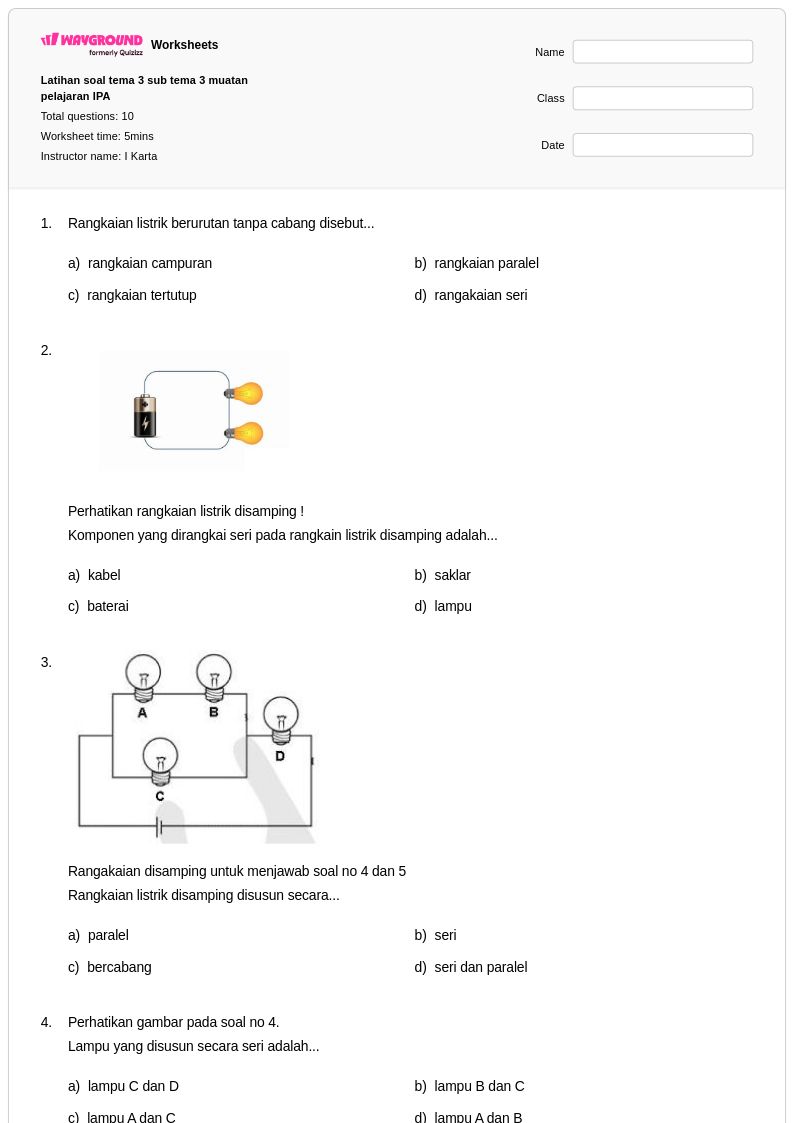 WAYGROUND formerly Quizizz Worksheets

Latihan soal tema 3 sub tema 3 muatan pelajaran IPA

Total questions: 10

Worksheet time: 5mins

Instructor name: I Karta

Name

Class

Date

1. Rangkaian listrik berurutan tanpa cabang disebut...

a) rangkaian campuran
b) rangkaian paralel
c) rangkaian tertutup
d) rangakaian seri

2.

Perhatikan rangkaian listrik disamping !

Komponen yang dirangkai seri pada rangkain listrik disamping adalah...

a) kabel
b) saklar
c) baterai
d) lampu

3.

A
B
D
C

Rangakaian disamping untuk menjawab soal no 4 dan 5

Rangkaian listrik disamping disusun secara...

a) paralel
b) seri
c) bercabang
d) seri dan paralel

4. Perhatikan gambar pada soal no 4.

Lampu yang disusun secara seri adalah...

a) lampu C dan D
b) lampu B dan C
c) lampu A dan C
d) lampu A dan B